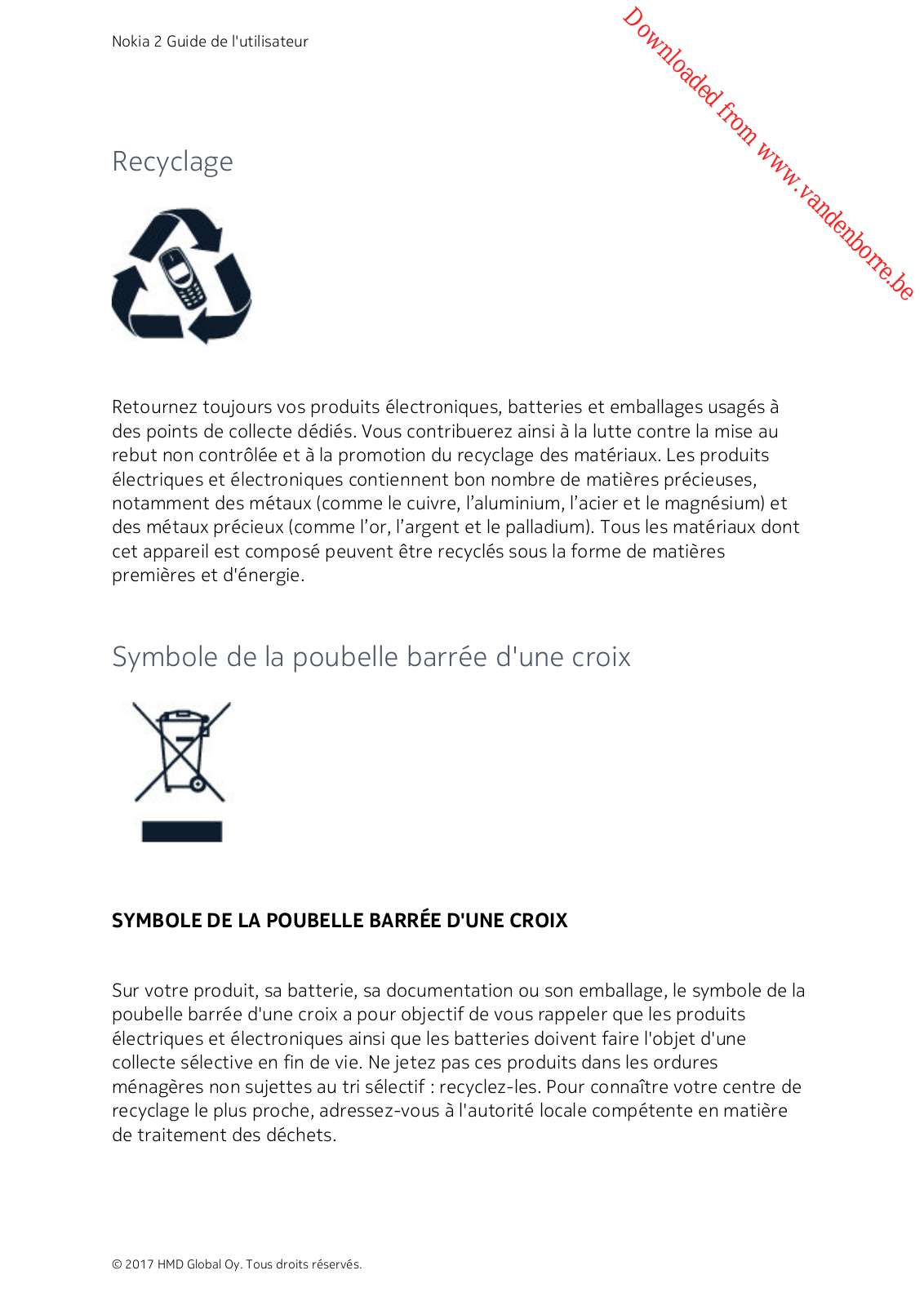 Nokia 2 Guide de l'utilisateur

Downloaded from www.vandenborre.be

Recyclage

Retournez toujours vos produits électroniques, batteries et emballages usagés à des points de collecte dédiés. Vous contribuerez ainsi à la lutte contre la mise au rebut non contrôlée et à la promotion du recyclage des matériaux. Les produits électriques et électroniques contiennent bon nombre de matières précieuses, notamment des métaux (comme le cuivre, l'aluminium, l'acier et le magnésium) et des métaux précieux (comme l'or, l'argent et le palladium). Tous les matériaux dont cet appareil est composé peuvent être recyclés sous la forme de matières premières et d'énergie.

Symbole de la poubelle barrée d'une croix

SYMBOLE DE LA POUBELLE BARRÉE D'UNE CROIX

Sur votre produit, sa batterie, sa documentation ou son emballage, le symbole de la poubelle barrée d'une croix a pour objectif de vous rappeler que les produits électriques et électroniques ainsi que les batteries doivent faire l'objet d'une collecte sélective en fin de vie. Ne jetez pas ces produits dans les ordures ménagères non sujettes au tri sélectif : recyclez-les. Pour connaître votre centre de recyclage le plus proche, adressez-vous à l'autorité locale compétente en matière de traitement des déchets.

© 2017 HMD Global Oy. Tous droits réservés.